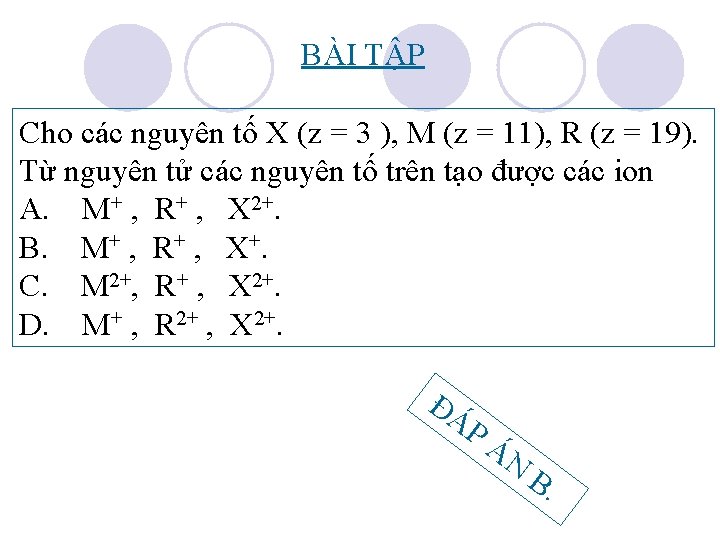 BÀI TẬP

Cho các nguyên tố X (z = 3 ), M (z = 11), R (z = 19). Từ nguyên tử các nguyên tố trên tạo được các ion
A. $M^+$ , $R^+$ , $X^{2+}$.
B. $M^+$ , $R^+$ , $X^+$.
C. $M^{2+}$, $R^+$ , $X^{2+}$.
D. $M^+$ , $R^{2+}$ , $X^{2+}$.

ĐÁP ÁN B.